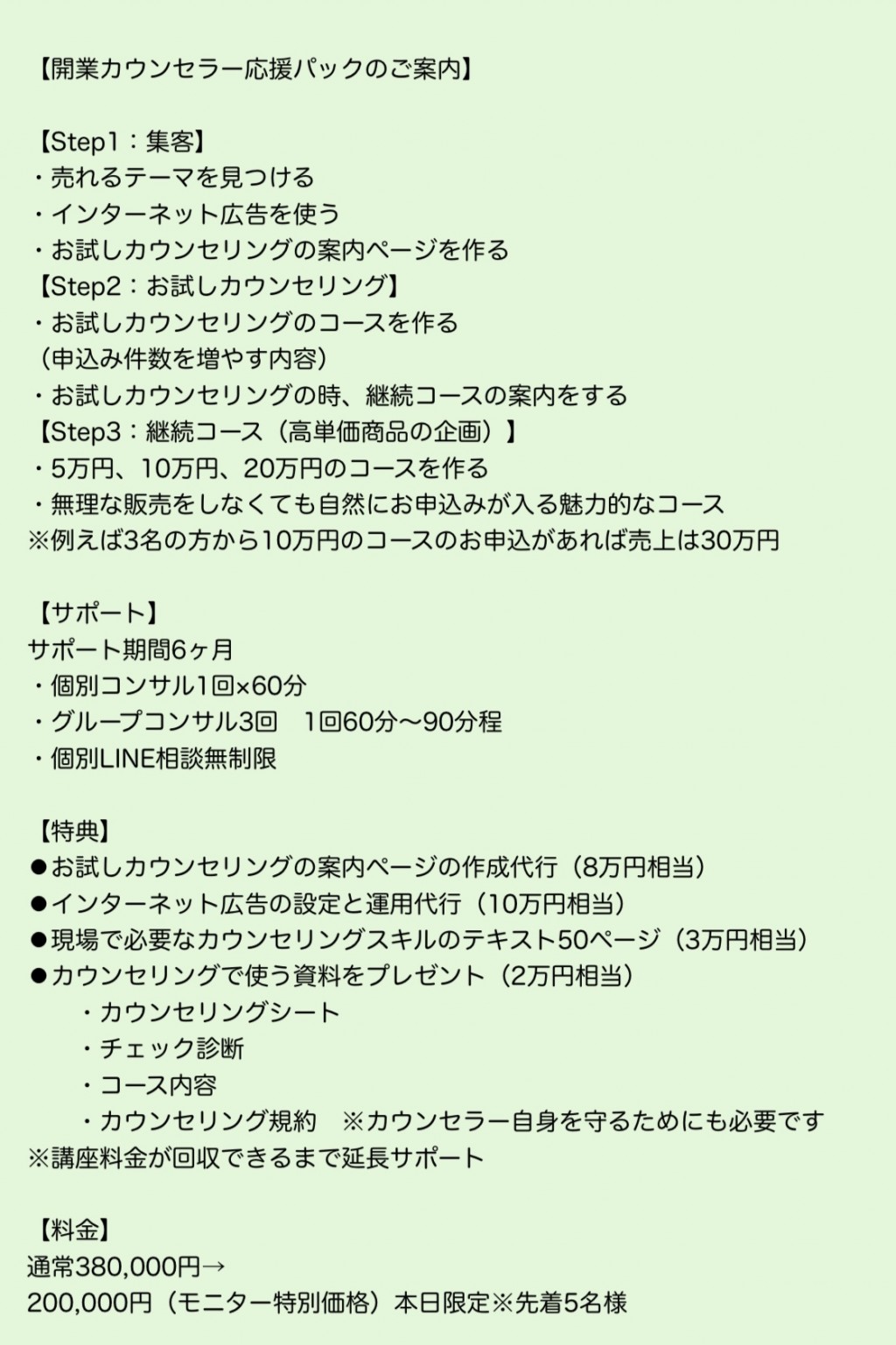 【開業カウンセラー応援パックのご案内】

【Step1：集客】
・売れるテーマを見つける
・インターネット広告を使う
・お試しカウンセリングの案内ページを作る
【Step2：お試しカウンセリング】
・お試しカウンセリングのコースを作る
（申込み件数を増やす内容）
・お試しカウンセリングの時、継続コースの案内をする
【Step3：継続コース（高単価商品の企画）】
・5万円、10万円、20万円のコースを作る
・無理な販売をしなくても自然にお申込みが入る魅力的なコース
※例えば3名の方から10万円のコースのお申込があれば売上は30万円

【サポート】
サポート期間6ヶ月
・個別コンサル1回×60分
・グループコンサル3回　1回60分〜90分程
・個別LINE相談無制限

【特典】
●お試しカウンセリングの案内ページの作成代行（8万円相当）
●インターネット広告の設定と運用代行（10万円相当）
●現場で必要なカウンセリングスキルのテキスト50ページ（3万円相当）
●カウンセリングで使う資料をプレゼント（2万円相当）
・カウンセリングシート
・チェック診断
・コース内容
・カウンセリング規約　※カウンセラー自身を守るためにも必要です
※講座料金が回収できるまで延長サポート

【料金】
通常380,000円→
200,000円（モニター特別価格）本日限定※先着5名様